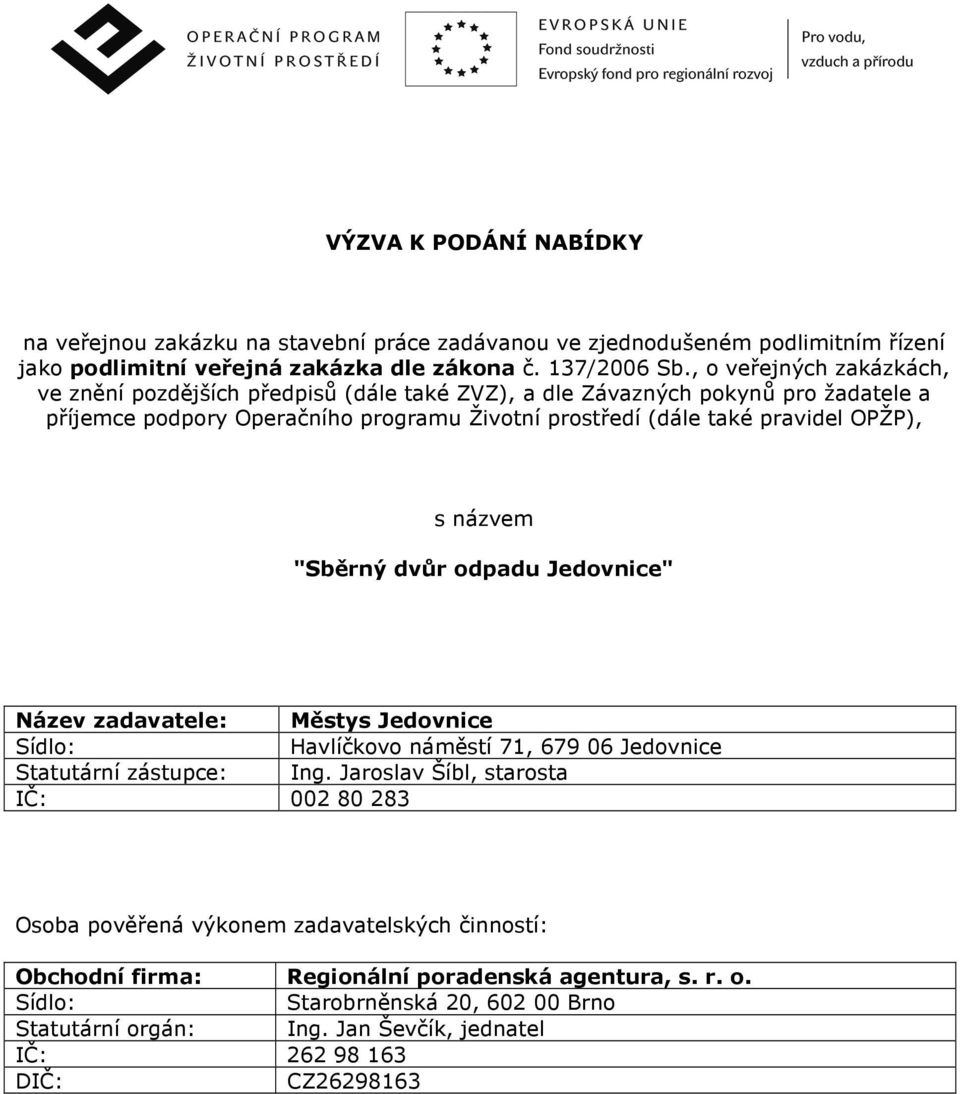 OPERAČNÍ PROGRAM
ŽIVOTNÍ PROSTŘEDÍ

EVROPSKÁ UNIE
Fond soudržnosti
Evropský fond pro regionální rozvoj

Pro vodu, vzduch a přírodu

VÝZVA K PODÁNÍ NABÍDKY

na veřejnou zakázku na stavební práce zadávanou ve zjednodušeném podlimitním řízení jako podlimitní veřejná zakázka dle zákona č. 137/2006 Sb., o veřejných zakázkách, ve znění pozdějších předpisů (dále také ZVZ), a dle Závazných pokynů pro žadatele a příjemce podpory Operačního programu Životní prostředí (dále také pravidel OPŽP),

s názvem

"Sběrný dvůr odpadu Jedovnice"

| Název zadavatele: | Městys Jedovnice |
|---|---|
| Sídlo: | Havlíčkovo náměstí 71, 679 06 Jedovnice |
| Statutární zástupce: | Ing. Jaroslav Šíbl, starosta |
| IČ: | 002 80 283 |

Osoba pověřená výkonem zadavatelských činností:

| Obchodní firma: | Regionální poradenská agentura, s. r. o. |
|---|---|
| Sídlo: | Starobrněnská 20, 602 00 Brno |
| Statutární orgán: | Ing. Jan Ševčík, jednatel |
| IČ: | 262 98 163 |
| DIČ: | CZ26298163 |